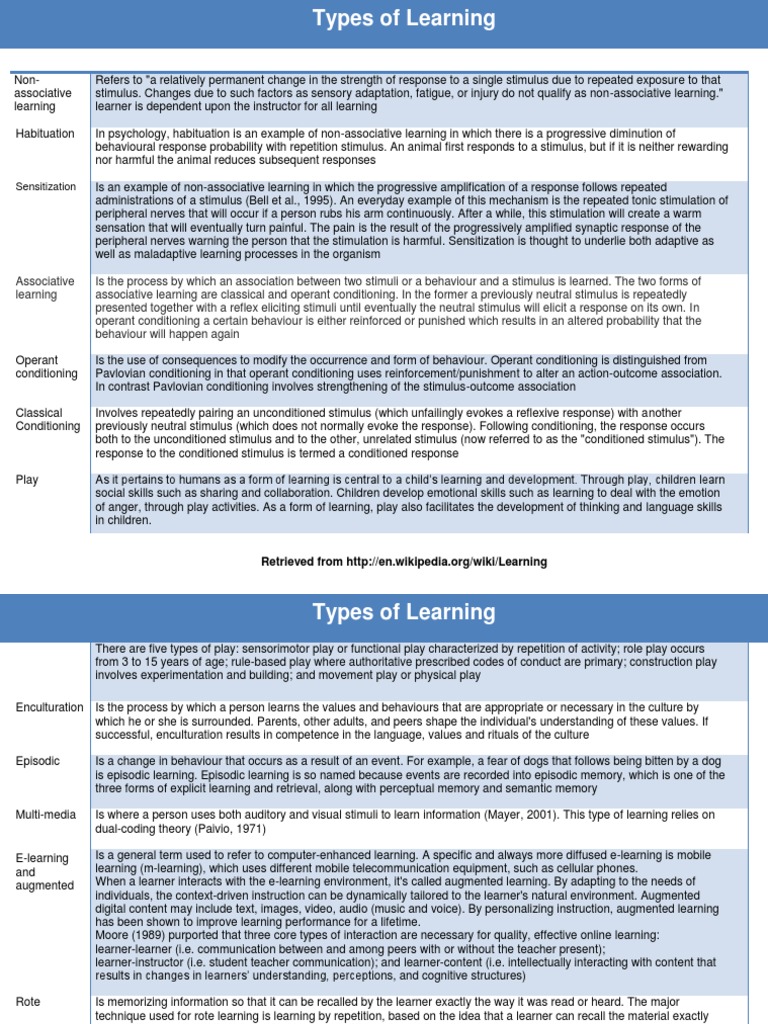 Types of Learning

| | |
|---|---|
| Non-associative learning | Refers to "a relatively permanent change in the strength of response to a single stimulus due to repeated exposure to that stimulus. Changes due to such factors as sensory adaptation, fatigue, or injury do not qualify as non-associative learning." learner is dependent upon the instructor for all learning |
| Habituation | In psychology, habituation is an example of non-associative learning in which there is a progressive diminution of behavioural response probability with repetition stimulus. An animal first responds to a stimulus, but if it is neither rewarding nor harmful the animal reduces subsequent responses |
| Sensitization | Is an example of non-associative learning in which the progressive amplification of a response follows repeated administrations of a stimulus (Bell et al., 1995). An everyday example of this mechanism is the repeated tonic stimulation of peripheral nerves that will occur if a person rubs his arm continuously. After a while, this stimulation will create a warm sensation that will eventually turn painful. The pain is the result of the progressively amplified synaptic response of the peripheral nerves warning the person that the stimulation is harmful. Sensitization is thought to underlie both adaptive as well as maladaptive learning processes in the organism |
| Associative learning | Is the process by which an association between two stimuli or a behaviour and a stimulus is learned. The two forms of associative learning are classical and operant conditioning. In the former a previously neutral stimulus is repeatedly presented together with a reflex eliciting stimuli until eventually the neutral stimulus will elicit a response on its own. In operant conditioning a certain behaviour is either reinforced or punished which results in an altered probability that the behaviour will happen again |
| Operant conditioning | Is the use of consequences to modify the occurrence and form of behaviour. Operant conditioning is distinguished from Pavlovian conditioning in that operant conditioning uses reinforcement/punishment to alter an action-outcome association. In contrast Pavlovian conditioning involves strengthening of the stimulus-outcome association |
| Classical Conditioning | Involves repeatedly pairing an unconditioned stimulus (which unfailingly evokes a reflexive response) with another previously neutral stimulus (which does not normally evoke the response). Following conditioning, the response occurs both to the unconditioned stimulus and to the other, unrelated stimulus (now referred to as the "conditioned stimulus"). The response to the conditioned stimulus is termed a conditioned response |
| Play | As it pertains to humans as a form of learning is central to a child's learning and development. Through play, children learn social skills such as sharing and collaboration. Children develop emotional skills such as learning to deal with the emotion of anger, through play activities. As a form of learning, play also facilitates the development of thinking and language skills in children. |

Retrieved from http://en.wikipedia.org/wiki/Learning

Types of Learning

| | |
|---|---|
| | There are five types of play: sensorimotor play or functional play characterized by repetition of activity; role play occurs from 3 to 15 years of age; rule-based play where authoritative prescribed codes of conduct are primary; construction play involves experimentation and building; and movement play or physical play |
| Enculturation | Is the process by which a person learns the values and behaviours that are appropriate or necessary in the culture by which he or she is surrounded. Parents, other adults, and peers shape the individual's understanding of these values. If successful, enculturation results in competence in the language, values and rituals of the culture |
| Episodic | Is a change in behaviour that occurs as a result of an event. For example, a fear of dogs that follows being bitten by a dog is episodic learning. Episodic learning is so named because events are recorded into episodic memory, which is one of the three forms of explicit learning and retrieval, along with perceptual memory and semantic memory |
| Multi-media | Is where a person uses both auditory and visual stimuli to learn information (Mayer, 2001). This type of learning relies on dual-coding theory (Paivio, 1971) |
| E-learning and augmented | Is a general term used to refer to computer-enhanced learning. A specific and always more diffused e-learning is mobile learning (m-learning), which uses different mobile telecommunication equipment, such as cellular phones. When a learner interacts with the e-learning environment, it's called augmented learning. By adapting to the needs of individuals, the context-driven instruction can be dynamically tailored to the learner's natural environment. Augmented digital content may include text, images, video, audio (music and voice). By personalizing instruction, augmented learning has been shown to improve learning performance for a lifetime. Moore (1989) purported that three core types of interaction are necessary for quality, effective online learning: learner-learner (i.e. communication between and among peers with or without the teacher present); learner-instructor (i.e. student teacher communication); and learner-content (i.e. intellectually interacting with content that results in changes in learners' understanding, perceptions, and cognitive structures) |
| Rote | Is memorizing information so that it can be recalled by the learner exactly the way it was read or heard. The major technique used for rote learning is learning by repetition, based on the idea that a learner can recall the material exactly |